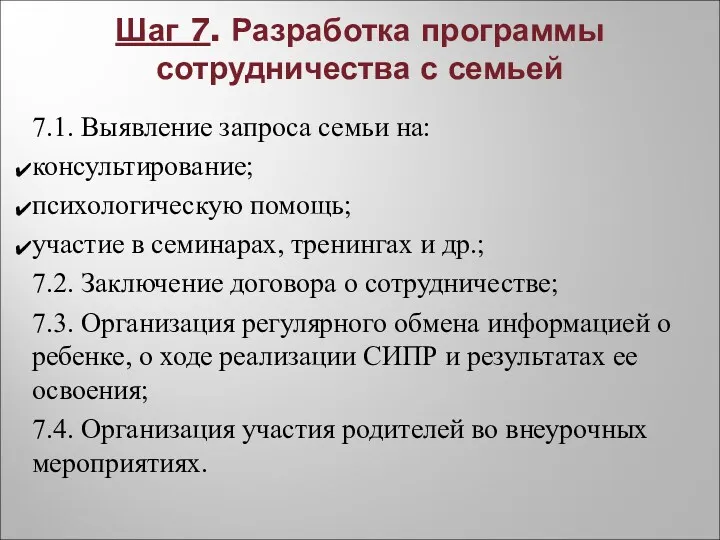 Шаг 7. Разработка программы сотрудничества с семьей

7.1. Выявление запроса семьи на:
✔консультирование;
✔психологическую помощь;
✔участие в семинарах, тренингах и др.;

7.2. Заключение договора о сотрудничестве;

7.3. Организация регулярного обмена информацией о ребенке, о ходе реализации СИПР и результатах ее освоения;

7.4. Организация участия родителей во внеурочных мероприятиях.